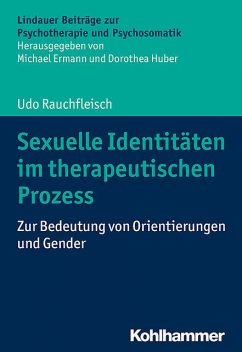 Lindauer Beiträge zur Psychotherapie und Psychosomatik
Herausgegeben von
Michael Ermann und Dorothea Huber

Udo Rauchfleisch

Sexuelle Identitäten im therapeutischen Prozess

Zur Bedeutung von Orientierungen und Gender

Kohlhammer